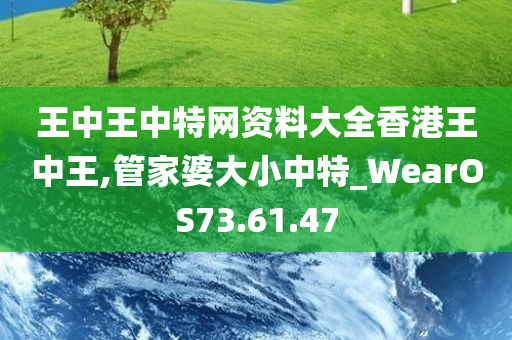 王中王中特网资料大全香港王中王,管家婆大小中特_WearOS73.61.47